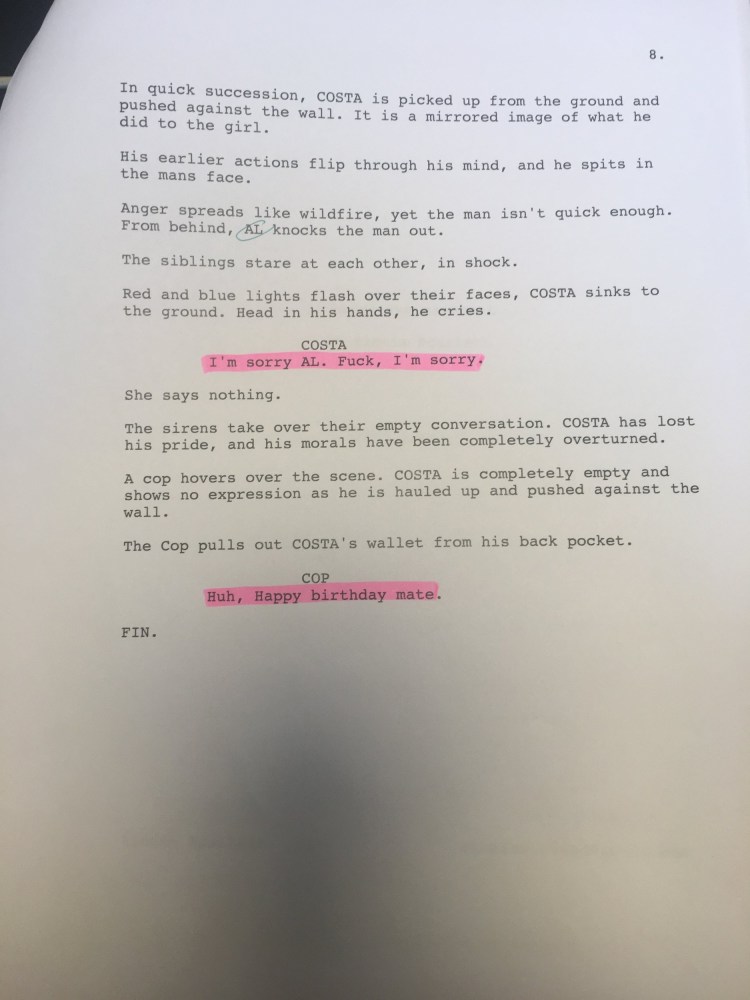 8.

In quick succession, COSTA is picked up from the ground and pushed against the wall. It is a mirrored image of what he did to the girl.

His earlier actions flip through his mind, and he spits in the mans face.

Anger spreads like wildfire, yet the man isn't quick enough. From behind, AL knocks the man out.

The siblings stare at each other, in shock.

Red and blue lights flash over their faces, COSTA sinks to the ground. Head in his hands, he cries.

COSTA
I'm sorry AL. Fuck, I'm sorry.

She says nothing.

The sirens take over their empty conversation. COSTA has lost his pride, and his morals have been completely overturned.

A cop hovers over the scene. COSTA is completely empty and shows no expression as he is hauled up and pushed against the wall.

The Cop pulls out COSTA's wallet from his back pocket.

COP
Huh, Happy birthday mate.

FIN.